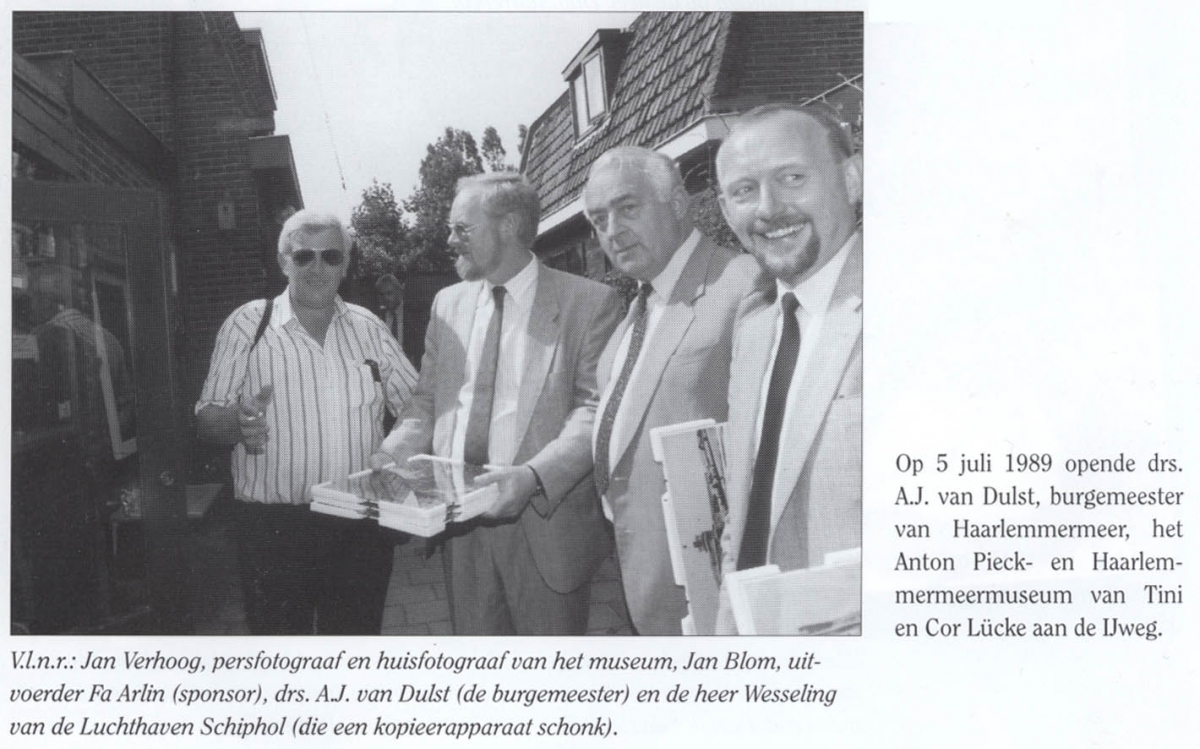 Op 5 juli 1989 opende drs. A.J. van Dulst, burgemeester van Haarlemmermeer, het Anton Pieck- en Haarlemmermeermuseum van Tini en Cor Lücke aan de IJweg.

V.l.n.r.: Jan Verhoog, persfotograaf en huisfotograaf van het museum, Jan Blom, uitvoerder Fa Arlin (sponsor), drs. A.J. van Dulst (de burgemeester) en de heer Wesseling van de Luchthaven Schiphol (die een kopieerapparaat schonk).